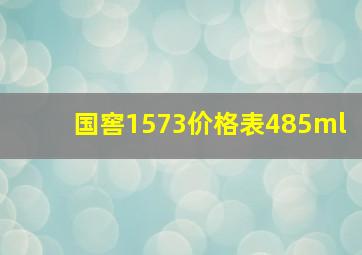 国窖1573价格表485ml